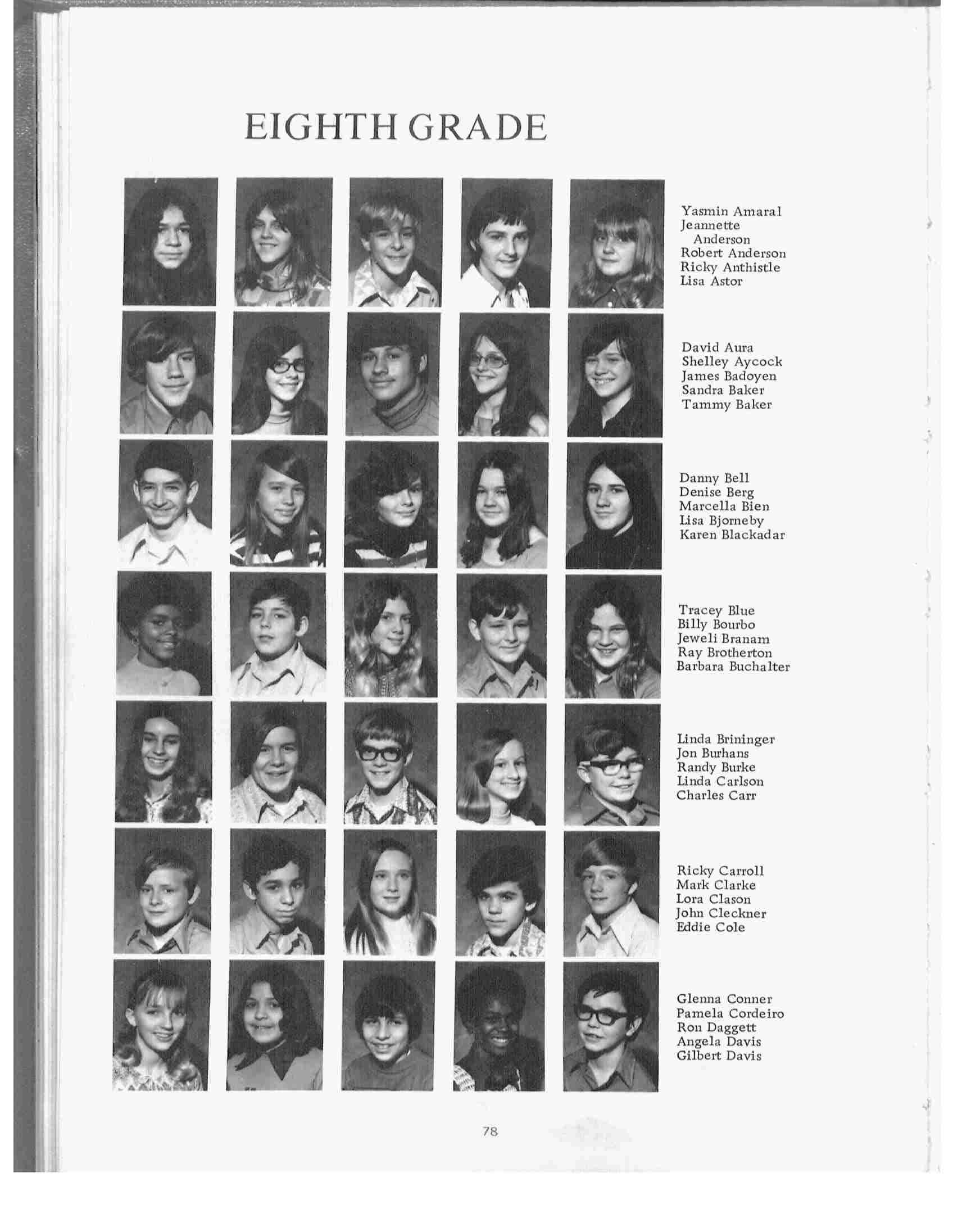 EIGHTH GRADE

Yasmin Amaral
Jeannette Anderson
Robert Anderson
Ricky Anthistle
Lisa Astor

David Aura
Shelley Aycock
James Badoyen
Sandra Baker
Tammy Baker

Danny Bell
Denise Berg
Marcella Bien
Lisa Bjorneby
Karen Blackadar

Tracey Blue
Billy Bourbo
Jeweli Branam
Ray Brotherton
Barbara Buchalter

Linda Brininger
Jon Burhans
Randy Burke
Linda Carlson
Charles Carr

Ricky Carroll
Mark Clarke
Lora Clason
John Cleckner
Eddie Cole

Glenna Conner
Pamela Cordeiro
Ron Daggett
Angela Davis
Gilbert Davis

78